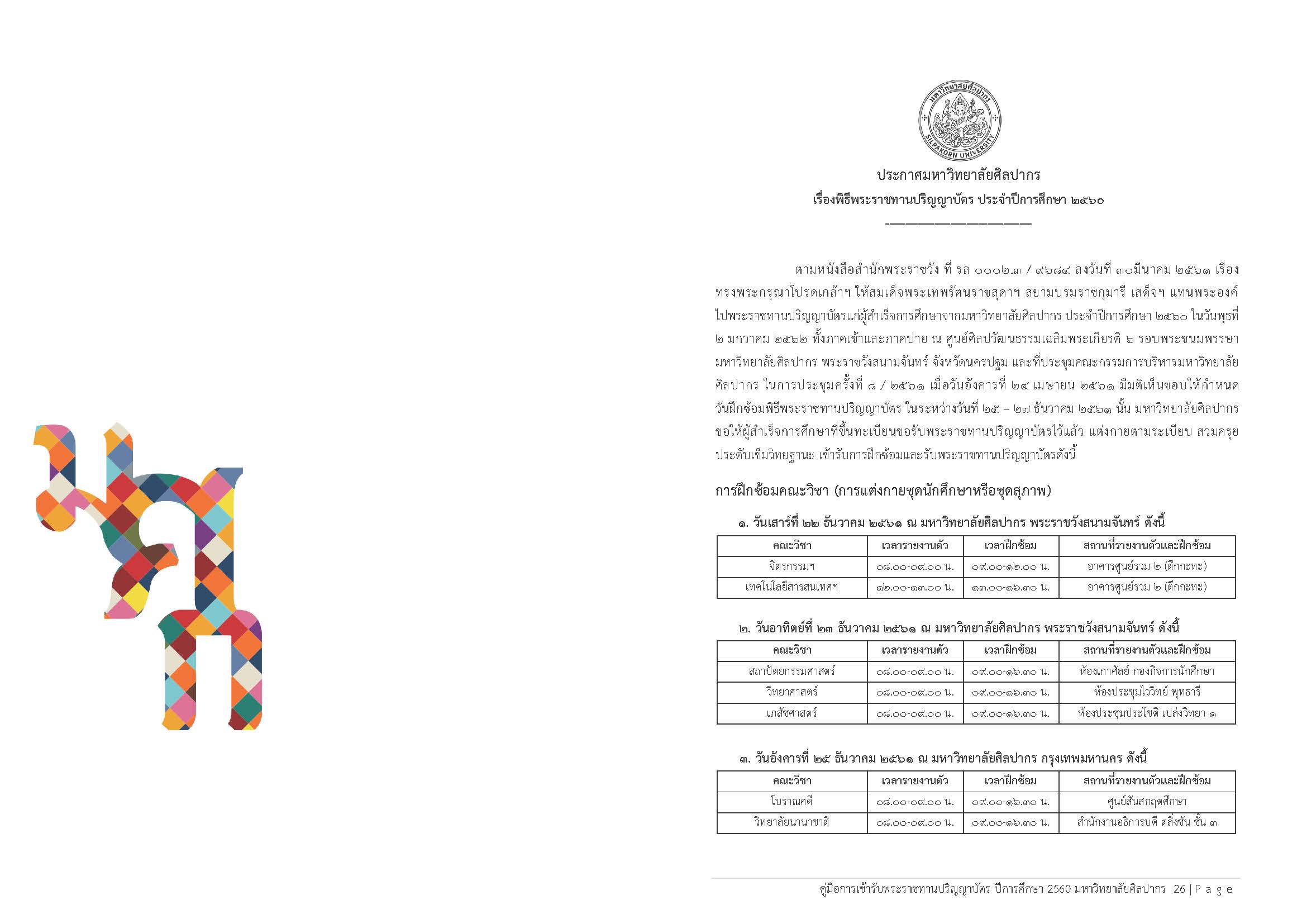 มหาวิทยาลัยศิลปากร SILPAKORN UNIVERSITY

ประกาศมหาวิทยาลัยศิลปากร
เรื่องพิธีพระราชทานปริญญาบัตร ประจำปีการศึกษา ๒๕๖๐

ตามหนังสือสำนักพระราชวัง ที่ รล ๐๐๐๒.๓ / ๙๖๘๔ ลงวันที่ ๓๐มีนาคม ๒๕๖๑ เรื่อง ทรงพระกรุณาโปรดเกล้าฯ ให้สมเด็จพระเทพรัตนราชสุดาฯ สยามบรมราชกุมารี เสด็จฯ แทนพระองค์ ไปพระราชทานปริญญาบัตรแก่ผู้สำเร็จการศึกษาจากมหาวิทยาลัยศิลปากร ประจำปีการศึกษา ๒๕๖๐ ในวันพุธที่ ๒ มกราคม ๒๕๖๒ ทั้งภาคเช้าและภาคบ่าย ณ ศูนย์ศิลปวัฒนธรรมเฉลิมพระเกียรติ ๖ รอบพระชนมพรรษา มหาวิทยาลัยศิลปากร พระราชวังสนามจันทร์ จังหวัดนครปฐม และที่ประชุมคณะกรรมการบริหารมหาวิทยาลัยศิลปากร ในการประชุมครั้งที่ ๘ / ๒๕๖๑ เมื่อวันอังคารที่ ๒๔ เมษายน ๒๕๖๑ มีมติเห็นชอบให้กำหนดวันฝึกซ้อมพิธีพระราชทานปริญญาบัตร ในระหว่างวันที่ ๒๕ – ๒๗ ธันวาคม ๒๕๖๑ นั้น มหาวิทยาลัยศิลปากร ขอให้ผู้สำเร็จการศึกษาที่ขึ้นทะเบียนขอรับพระราชทานปริญญาบัตรไว้แล้ว แต่งกายตามระเบียบ สวมครุย ประดับเข็มวิทยฐานะ เข้ารับการฝึกซ้อมและรับพระราชทานปริญญาบัตรดังนี้

การฝึกซ้อมคณะวิชา (การแต่งกายชุดนักศึกษาหรือชุดสุภาพ)

๑. วันเสาร์ที่ ๒๒ ธันวาคม ๒๕๖๑ ณ มหาวิทยาลัยศิลปากร พระราชวังสนามจันทร์ ดังนี้

| คณะวิชา | เวลารายงานตัว | เวลาฝึกซ้อม | สถานที่รายงานตัวและฝึกซ้อม |
|---|---|---|---|
| จิตรกรรมฯ | ๐๘.๐๐-๐๙.๐๐ น. | ๐๙.๐๐-๑๒.๐๐ น. | อาคารศูนย์รวม ๒ (ตึกกะทะ) |
| เทคโนโลยีสารสนเทศฯ | ๑๒.๐๐-๑๓.๐๐ น. | ๑๓.๐๐-๑๖.๓๐ น. | อาคารศูนย์รวม ๒ (ตึกกะทะ) |

๒. วันอาทิตย์ที่ ๒๓ ธันวาคม ๒๕๖๑ ณ มหาวิทยาลัยศิลปากร พระราชวังสนามจันทร์ ดังนี้

| คณะวิชา | เวลารายงานตัว | เวลาฝึกซ้อม | สถานที่รายงานตัวและฝึกซ้อม |
|---|---|---|---|
| สถาปัตยกรรมศาสตร์ | ๐๘.๐๐-๐๙.๐๐ น. | ๐๙.๐๐-๑๖.๓๐ น. | ห้องเกาศัลย์ กองกิจการนักศึกษา |
| วิทยาศาสตร์ | ๐๘.๐๐-๐๙.๐๐ น. | ๐๙.๐๐-๑๖.๓๐ น. | ห้องประชุมไววิทย์ พุทธารี |
| เภสัชศาสตร์ | ๐๘.๐๐-๐๙.๐๐ น. | ๐๙.๐๐-๑๖.๓๐ น. | ห้องประชุมประโชติ เปล่งวิทยา ๑ |

๓. วันอังคารที่ ๒๕ ธันวาคม ๒๕๖๑ ณ มหาวิทยาลัยศิลปากร กรุงเทพมหานคร ดังนี้

| คณะวิชา | เวลารายงานตัว | เวลาฝึกซ้อม | สถานที่รายงานตัวและฝึกซ้อม |
|---|---|---|---|
| โบราณคดี | ๐๘.๐๐-๐๙.๐๐ น. | ๐๙.๐๐-๑๖.๓๐ น. | ศูนย์สันสกฤตศึกษา |
| วิทยาลัยนานาชาติ | ๐๘.๐๐-๐๙.๐๐ น. | ๐๙.๐๐-๑๖.๓๐ น. | สำนักงานอธิการบดี ตลิ่งชัน ชั้น ๓ |

คู่มือการเข้ารับพระราชทานปริญญาบัตร ปีการศึกษา 2560 มหาวิทยาลัยศิลปากร 26 | P a g e